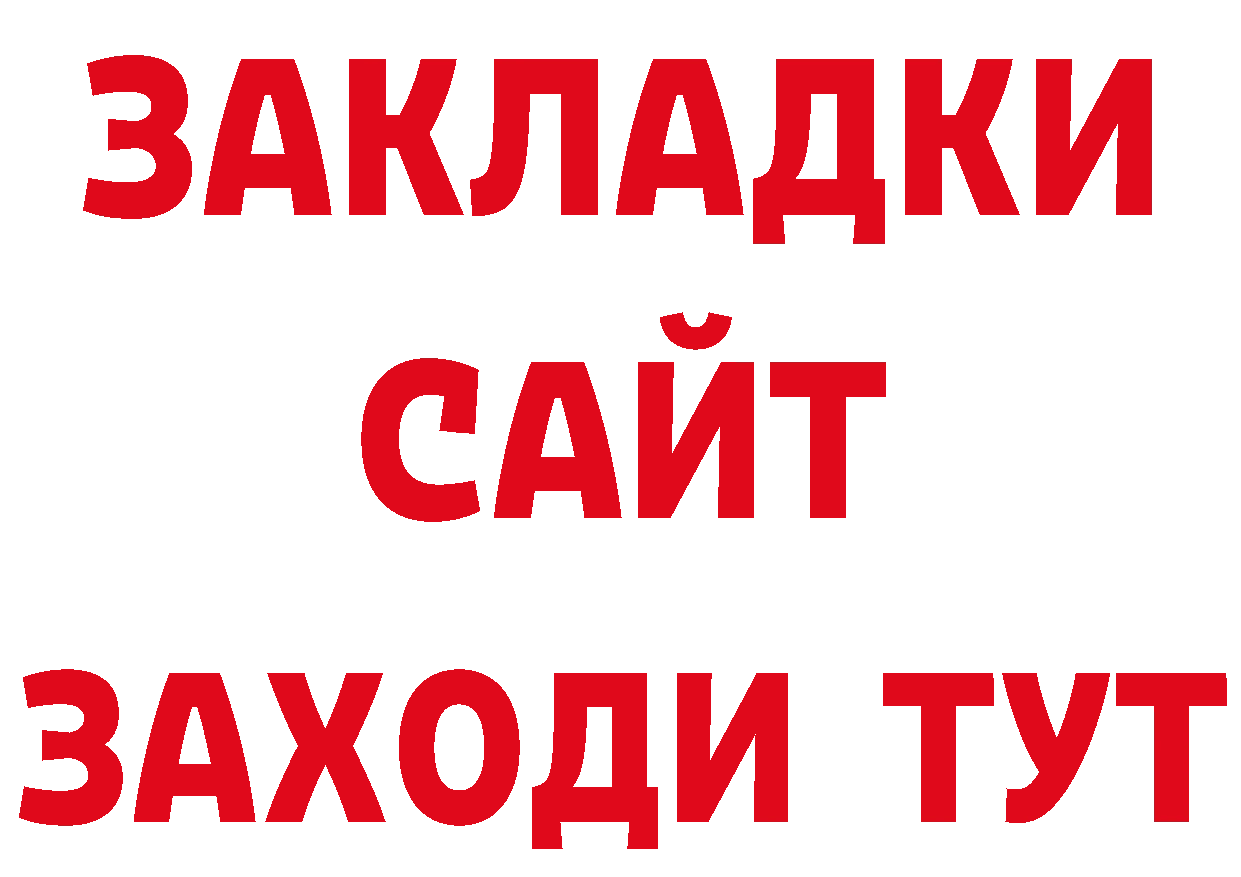 ЗАКЛАДКИ
САЙТ
ЗАХОДИ ТУТ